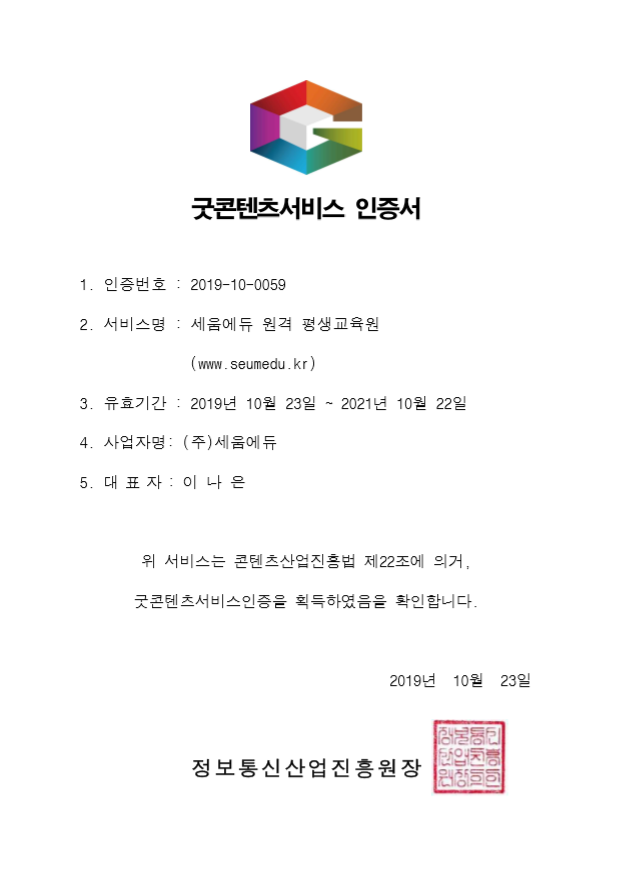 굿콘텐츠서비스 인증서

1. 인증번호 : 2019-10-0059

2. 서비스명 : 세움에듀 원격 평생교육원

(www.seumedu.kr)

3. 유효기간 : 2019년 10월 23일 ~ 2021년 10월 22일

4. 사업자명: (주)세움에듀

5. 대 표 자 : 이 나 은

위 서비스는 콘텐츠산업진흥법 제22조에 의거,

굿콘텐츠서비스인증을 획득하였음을 확인합니다.

2019년 10월 23일

정보통신산업진흥원장

정보통신산업진흥원장인